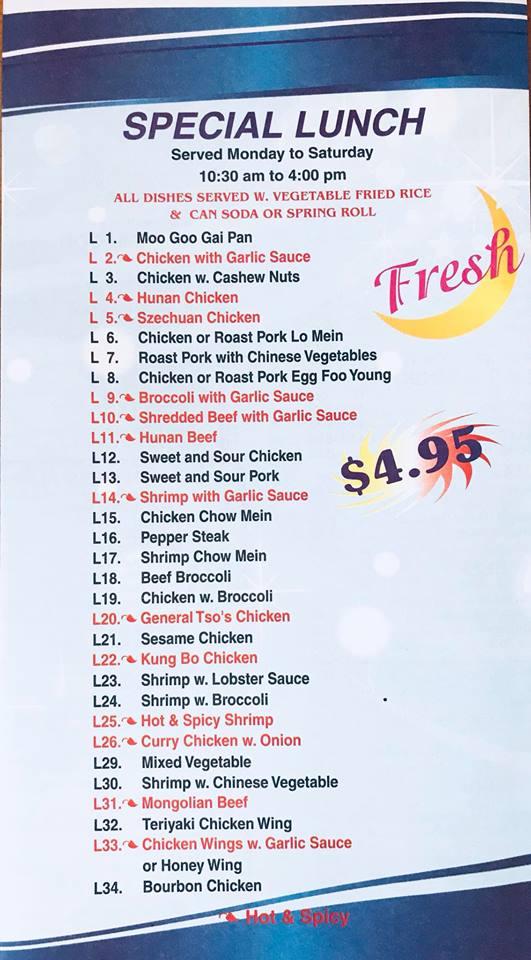 SPECIAL LUNCH
Served Monday to Saturday
10:30 am to 4:00 pm
ALL DISHES SERVED W. VEGETABLE FRIED RICE & CAN SODA OR SPRING ROLL

Fresh

$4.95

L 1. Moo Goo Gai Pan
L 2. Chicken with Garlic Sauce
L 3. Chicken w. Cashew Nuts
L 4. Hunan Chicken
L 5. Szechuan Chicken
L 6. Chicken or Roast Pork Lo Mein
L 7. Roast Pork with Chinese Vegetables
L 8. Chicken or Roast Pork Egg Foo Young
L 9. Broccoli with Garlic Sauce
L10. Shredded Beef with Garlic Sauce
L11. Hunan Beef
L12. Sweet and Sour Chicken
L13. Sweet and Sour Pork
L14. Shrimp with Garlic Sauce
L15. Chicken Chow Mein
L16. Pepper Steak
L17. Shrimp Chow Mein
L18. Beef Broccoli
L19. Chicken w. Broccoli
L20. General Tso's Chicken
L21. Sesame Chicken
L22. Kung Bo Chicken
L23. Shrimp w. Lobster Sauce
L24. Shrimp w. Broccoli
L25. Hot & Spicy Shrimp
L26. Curry Chicken w. Onion
L29. Mixed Vegetable
L30. Shrimp w. Chinese Vegetable
L31. Mongolian Beef
L32. Teriyaki Chicken Wing
L33. Chicken Wings w. Garlic Sauce or Honey Wing
L34. Bourbon Chicken

Hot & Spicy